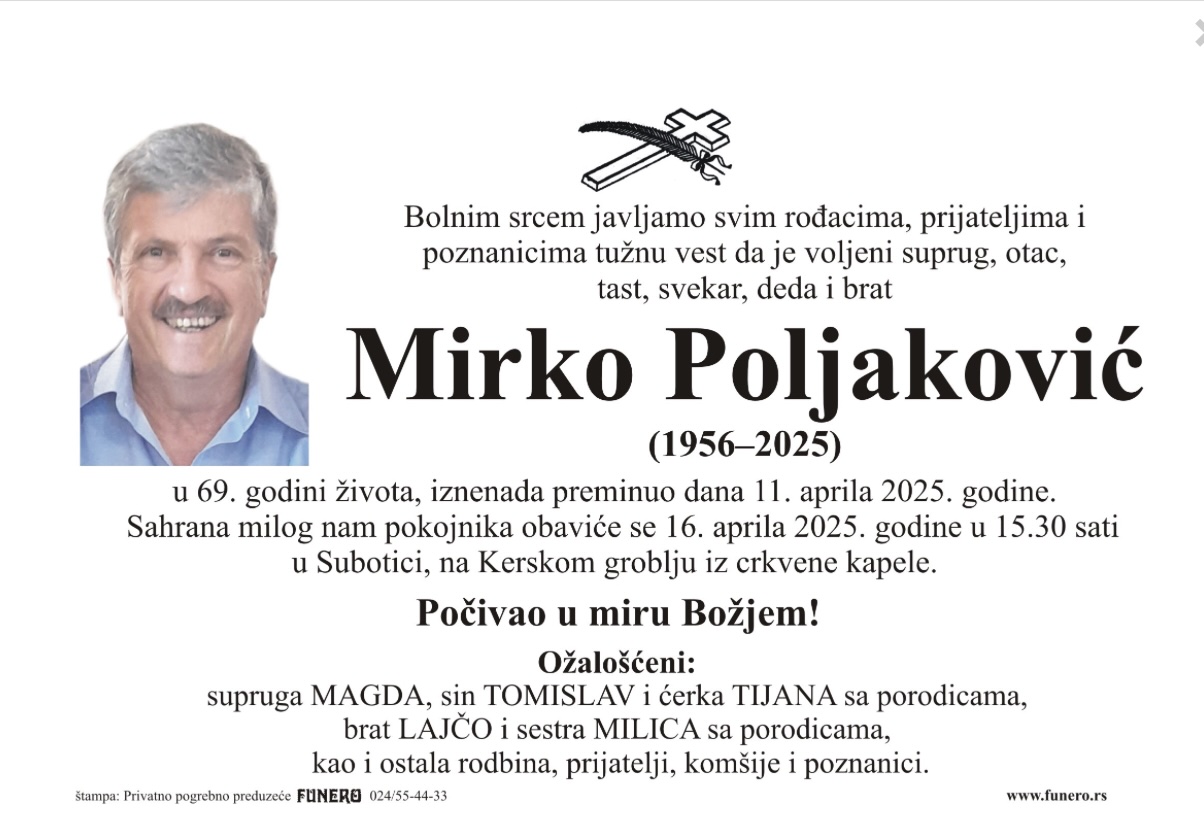 Bolnim srcem javljamo svim rođacima, prijateljima i poznanicima tužnu vest da je voljeni suprug, otac, tast, svekar, deda i brat

Mirko Poljaković

(1956–2025)

u 69. godini života, iznenada preminuo dana 11. aprila 2025. godine. Sahrana milog nam pokojnika obaviće se 16. aprila 2025. godine u 15.30 sati u Subotici, na Kerskom groblju iz crkvene kapele.

Počivao u miru Božjem!

Ožalošćeni:
supruga MAGDA, sin TOMISLAV i ćerka TIJANA sa porodicama, brat LAJČO i sestra MILICA sa porodicama, kao i ostala rodbina, prijatelji, komšije i poznanici.

štampa: Privatno pogrebno preduzeće FUNERO 024/55-44-33

www.funero.rs